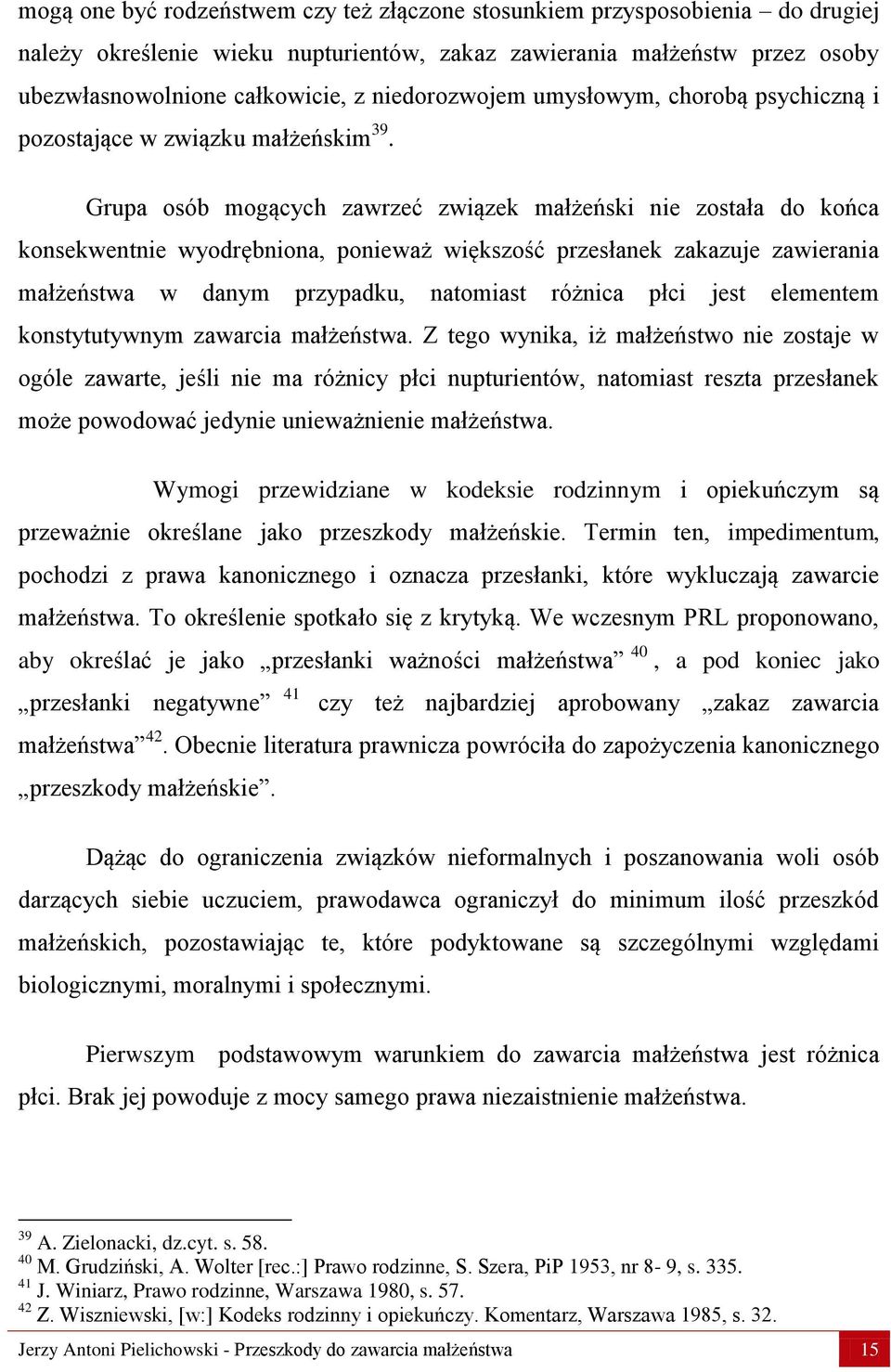 mogą one być rodzeństwem czy też złączone stosunkiem przysposobienia – do drugiej należy określenie wieku nupturientów, zakaz zawierania małżeństw przez osoby ubezwłasnowolnione całkowicie, z niedorozwojem umysłowym, chorobą psychiczną i pozostające w związku małżeńskim$^{39}$.

Grupa osób mogących zawrzeć związek małżeński nie została do końca konsekwentnie wyodrębniona, ponieważ większość przesłanek zakazuje zawierania małżeństwa w danym przypadku, natomiast różnica płci jest elementem konstytutywnym zawarcia małżeństwa. Z tego wynika, iż małżeństwo nie zostaje w ogóle zawarte, jeśli nie ma różnicy płci nupturientów, natomiast reszta przesłanek może powodować jedynie unieważnienie małżeństwa.

Wymogi przewidziane w kodeksie rodzinnym i opiekuńczym są przeważnie określane jako przeszkody małżeńskie. Termin ten, impedimentum, pochodzi z prawa kanonicznego i oznacza przesłanki, które wykluczają zawarcie małżeństwa. To określenie spotkało się z krytyką. We wczesnym PRL proponowano, aby określać je jako „przesłanki ważności małżeństwa” $^{40}$, a pod koniec jako „przesłanki negatywne” $^{41}$ czy też najbardziej aprobowany „zakaz zawarcia małżeństwa”$^{42}$. Obecnie literatura prawnicza powróciła do zapożyczenia kanonicznego „przeszkody małżeńskie”.

Dążąc do ograniczenia związków nieformalnych i poszanowania woli osób darzących siebie uczuciem, prawodawca ograniczył do minimum ilość przeszkód małżeńskich, pozostawiając te, które podyktowane są szczególnymi względami biologicznymi, moralnymi i społecznymi.

Pierwszym podstawowym warunkiem do zawarcia małżeństwa jest różnica płci. Brak jej powoduje z mocy samego prawa niezaistnienie małżeństwa.

$^{39}$ A. Zielonacki, dz.cyt. s. 58.
$^{40}$ M. Grudziński, A. Wolter [rec.:] Prawo rodzinne, S. Szera, PiP 1953, nr 8- 9, s. 335.
$^{41}$ J. Winiarz, Prawo rodzinne, Warszawa 1980, s. 57.
$^{42}$ Z. Wiszniewski, [w:] Kodeks rodzinny i opiekuńczy. Komentarz, Warszawa 1985, s. 32.

Jerzy Antoni Pielichowski - Przeszkody do zawarcia małżeństwa 15